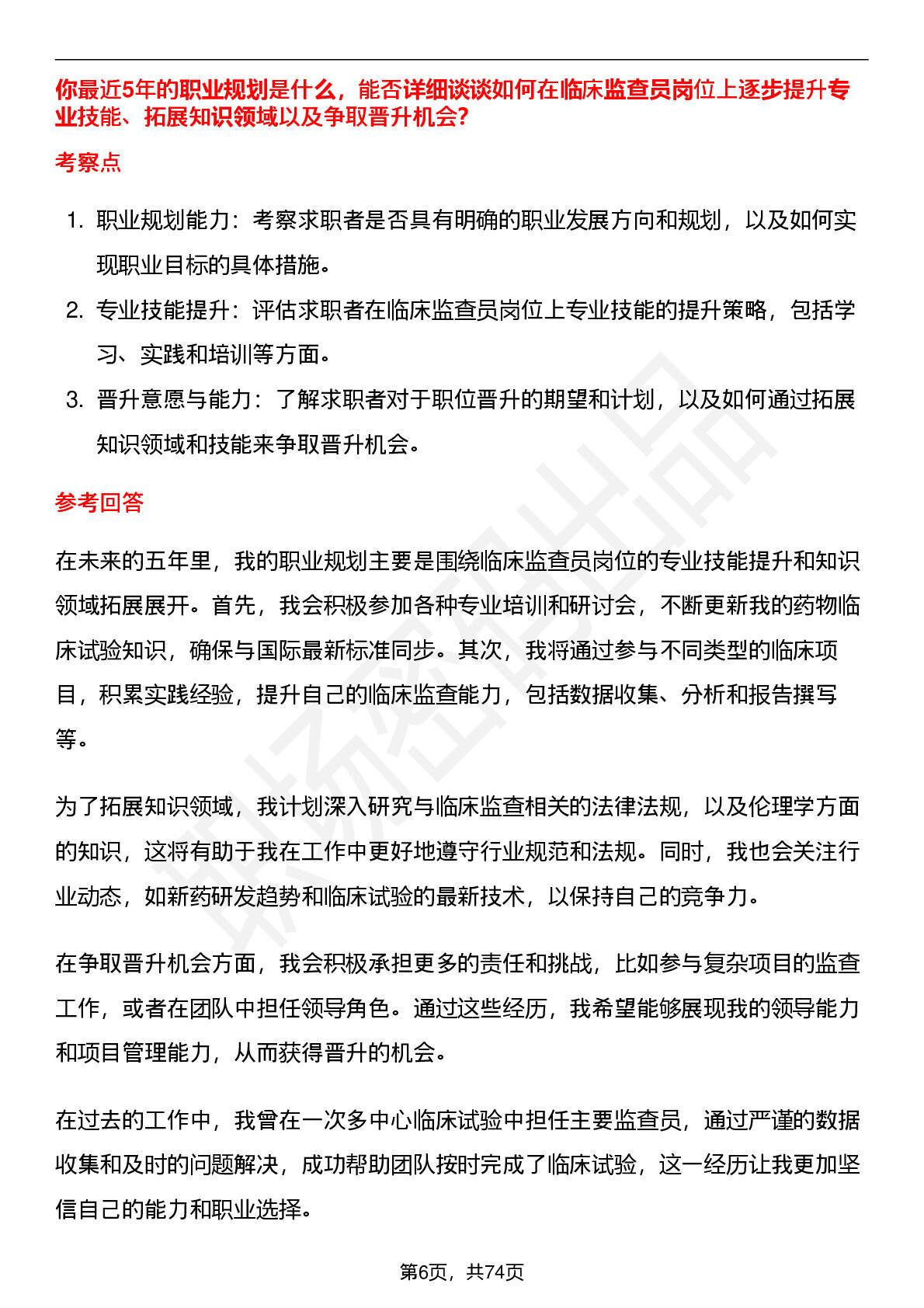 你最近5年的职业规划是什么，能否详细谈谈如何在临床监查员岗位上逐步提升专业技能、拓展知识领域以及争取晋升机会?

考察点

1. 职业规划能力：考察求职者是否具有明确的职业发展方向和规划，以及如何实现职业目标的具体措施。
2. 专业技能提升：评估求职者在临床监查员岗位上专业技能的提升策略，包括学习、实践和培训等方面。
3. 晋升意愿与能力：了解求职者对于职位晋升的期望和计划，以及如何通过拓展知识领域和技能来争取晋升机会。

参考回答

在未来的五年里，我的职业规划主要是围绕临床监查员岗位的专业技能提升和知识领域拓展展开。首先，我会积极参加各种专业培训和研讨会，不断更新我的药物临床试验知识，确保与国际最新标准同步。其次，我将通过参与不同类型的临床项目，积累实践经验，提升自己的临床监查能力，包括数据收集、分析和报告撰写等。

为了拓展知识领域，我计划深入研究与临床监查相关的法律法规，以及伦理学方面的知识，这将有助于我在工作中更好地遵守行业规范和法规。同时，我也会关注行业动态，如新药研发趋势和临床试验的最新技术，以保持自己的竞争力。

在争取晋升机会方面，我会积极承担更多的责任和挑战，比如参与复杂项目的监查工作，或者在团队中担任领导角色。通过这些经历，我希望能够展现我的领导能力和项目管理能力，从而获得晋升的机会。

在过去的工作中，我曾在一次多中心临床试验中担任主要监查员，通过严谨的数据收集和及时的问题解决，成功帮助团队按时完成了临床试验，这一经历让我更加坚信自己的能力和职业选择。

第6页，共74页